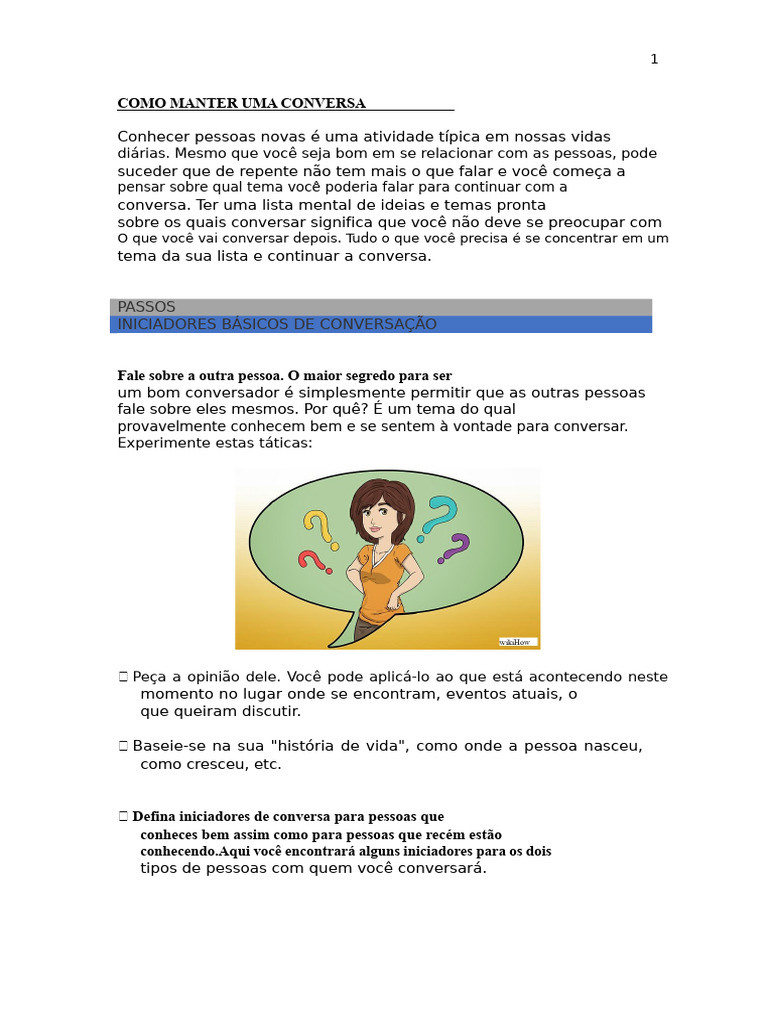 1

COMO MANTER UMA CONVERSA

Conhecer pessoas novas é uma atividade típica em nossas vidas diárias. Mesmo que você seja bom em se relacionar com as pessoas, pode suceder que de repente não tem mais o que falar e você começa a pensar sobre qual tema você poderia falar para continuar com a conversa. Ter uma lista mental de ideias e temas pronta sobre os quais conversar significa que você não deve se preocupar com O que você vai conversar depois. Tudo o que você precisa é se concentrar em um tema da sua lista e continuar a conversa.

PASSOS

INICIADORES BÁSICOS DE CONVERSAÇÃO

Fale sobre a outra pessoa. O maior segredo para ser um bom conversador é simplesmente permitir que as outras pessoas fale sobre eles mesmos. Por quê? É um tema do qual provavelmente conhecem bem e se sentem à vontade para conversar. Experimente estas táticas:

wikiHow

☐ Peça a opinião dele. Você pode aplicá-lo ao que está acontecendo neste momento no lugar onde se encontram, eventos atuais, o que queiram discutir.

☐ Baseie-se na sua "história de vida", como onde a pessoa nasceu, como cresceu, etc.

☐ Defina iniciadores de conversa para pessoas que conheces bem assim como para pessoas que recém estão conhecendo.Aqui você encontrará alguns iniciadores para os dois tipos de pessoas com quem você conversará.